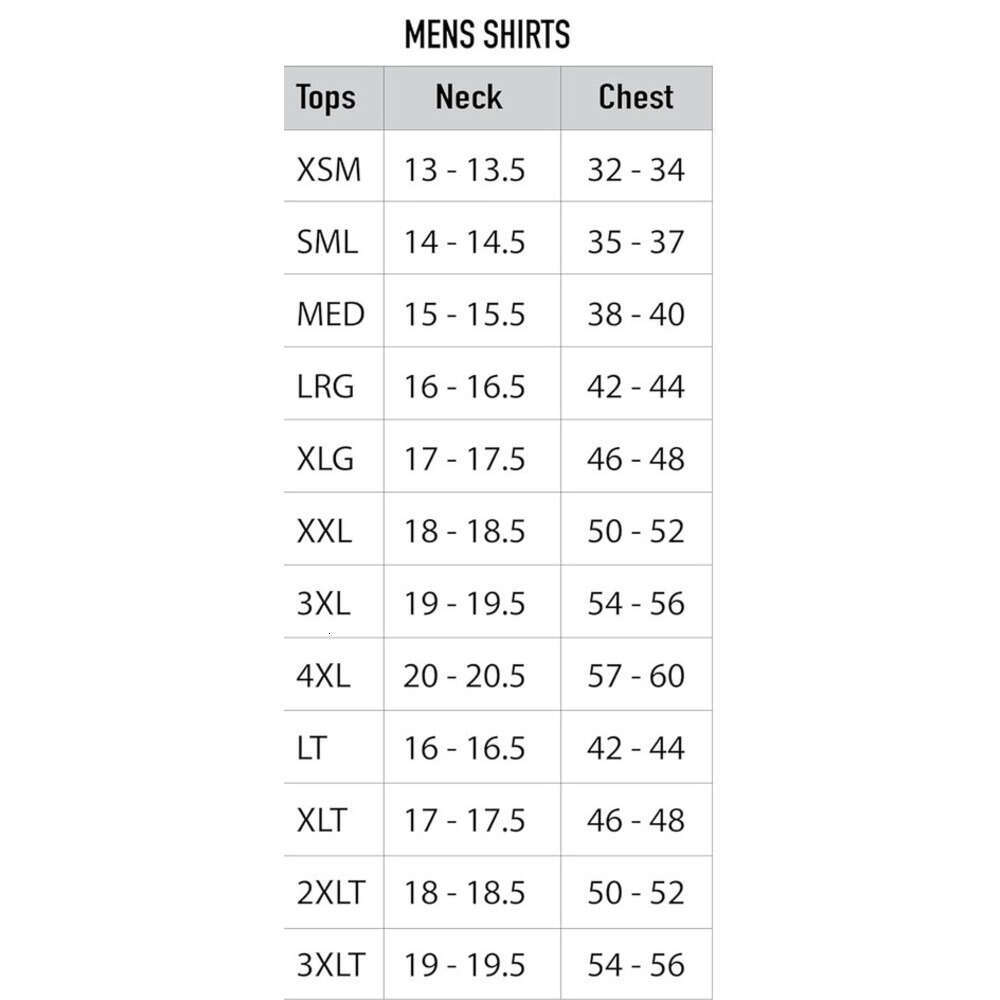 MENS SHIRTS

| Tops | Neck | Chest |
|---|---|---|
| XSM | 13 - 13.5 | 32 - 34 |
| SML | 14 - 14.5 | 35 - 37 |
| MED | 15 - 15.5 | 38 - 40 |
| LRG | 16 - 16.5 | 42 - 44 |
| XLG | 17 - 17.5 | 46 - 48 |
| XXL | 18 - 18.5 | 50 - 52 |
| 3XL | 19 - 19.5 | 54 - 56 |
| 4XL | 20 - 20.5 | 57 - 60 |
| LT | 16 - 16.5 | 42 - 44 |
| XLT | 17 - 17.5 | 46 - 48 |
| 2XLT | 18 - 18.5 | 50 - 52 |
| 3XLT | 19 - 19.5 | 54 - 56 |